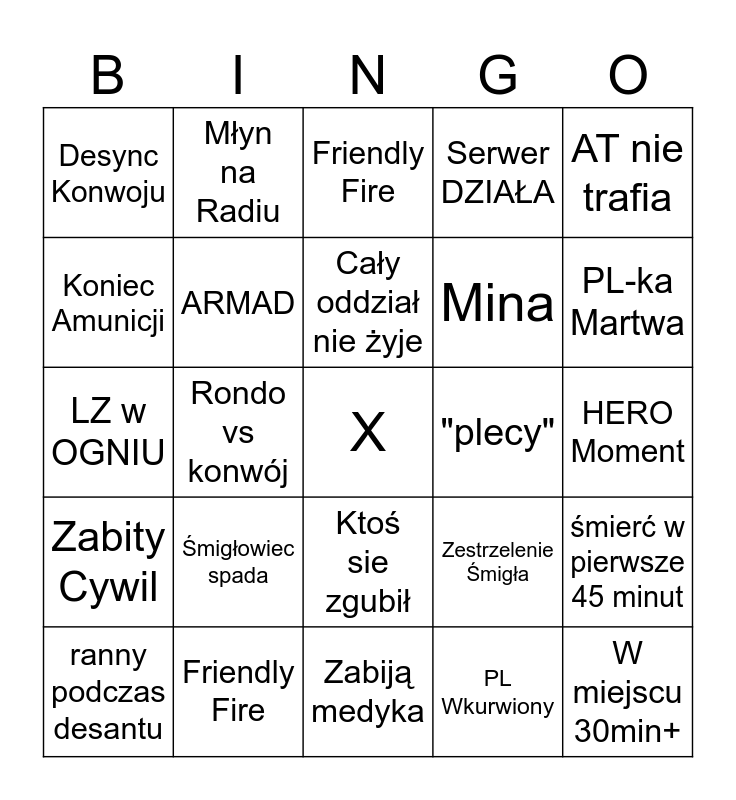 | B | I | N | G | O |
|---|---|---|---|---|
| Desync Konwoju | Młyn na Radiu | Friendly Fire | Serwer DZIAŁA | AT nie trafia |
| Koniec Amunicji | ARMAD | Cały oddział nie żyje | Mina | PL-ka Martwa |
| LZ w OGNIU | Rondo vs konwój | X | "plecy" | HERO Moment |
| Zabity Cywil | Śmigłowiec spada | Ktoś sie zgubił | Zestrzelenie Śmigła | śmierć w pierwsze 45 minut |
| ranny podczas desantu | Friendly Fire | Zabiją medyka | PL Wkurwiony | W miejscu 30min+ |